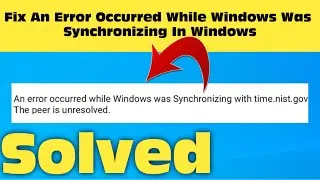 Fix An Error Occurred While Windows Was Synchronizing In Windows

An error occurred while Windows was Synchronizing with time.nist.gov
The peer is unresolved.

Solved